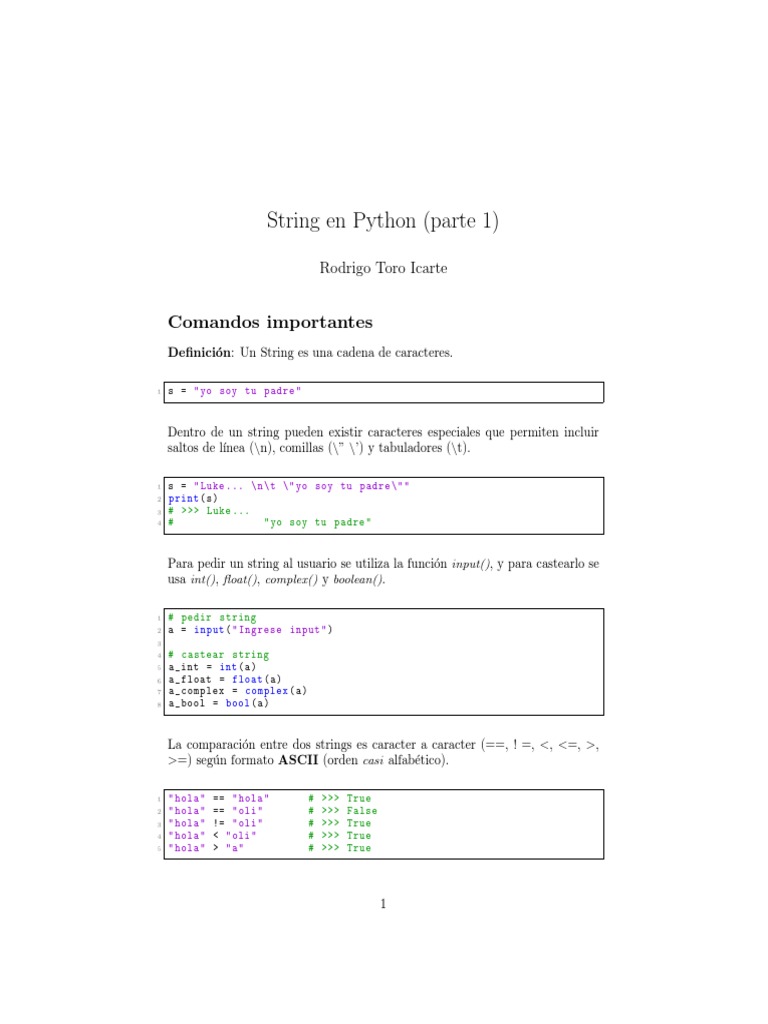 String en Python (parte 1)

Rodrigo Toro Icarte

Comandos importantes

Definición: Un String es una cadena de caracteres.

1 s = "yo soy tu padre"

Dentro de un string pueden existir caracteres especiales que permiten incluir saltos de línea (\n), comillas (\" \') y tabuladores (\t).

1 s = "Luke... \n\t \"yo soy tu padre\""
2 print(s)
3 # >>> Luke...
4 #              "yo soy tu padre"

Para pedir un string al usuario se utiliza la función input(), y para castearlo se usa int(), float(), complex() y boolean().

1 # pedir string
2 a = input("Ingrese input")
3
4 # castear string
5 a_int = int(a)
6 a_float = float(a)
7 a_complex = complex(a)
8 a_bool = bool(a)

La comparación entre dos strings es caracter a caracter (==, ! =, <, <=, >, >=) según formato ASCII (orden casi alfabético).

1 "hola" == "hola"      # >>> True
2 "hola" == "oli"       # >>> False
3 "hola" != "oli"       # >>> True
4 "hola" < "oli"        # >>> True
5 "hola" > "a"          # >>> True

1